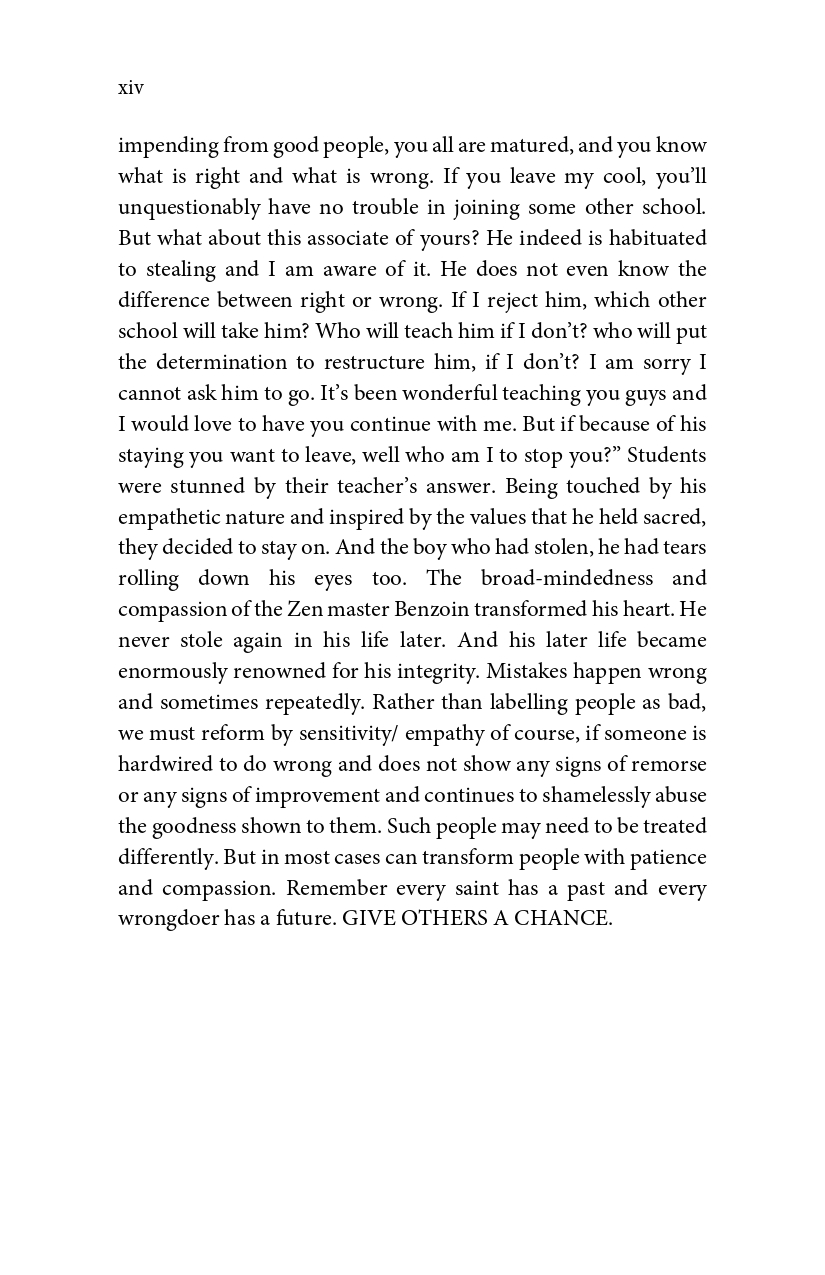 xiv

impending from good people, you all are matured, and you know what is right and what is wrong. If you leave my cool, you'll unquestionably have no trouble in joining some other school. But what about this associate of yours? He indeed is habituated to stealing and I am aware of it. He does not even know the difference between right or wrong. If I reject him, which other school will take him? Who will teach him if I don't? who will put the determination to restructure him, if I don't? I am sorry I cannot ask him to go. It's been wonderful teaching you guys and I would love to have you continue with me. But if because of his staying you want to leave, well who am I to stop you?" Students were stunned by their teacher's answer. Being touched by his empathetic nature and inspired by the values that he held sacred, they decided to stay on. And the boy who had stolen, he had tears rolling down his eyes too. The broad-mindedness and compassion of the Zen master Benzoin transformed his heart. He never stole again in his life later. And his later life became enormously renowned for his integrity. Mistakes happen wrong and sometimes repeatedly. Rather than labelling people as bad, we must reform by sensitivity/ empathy of course, if someone is hardwired to do wrong and does not show any signs of remorse or any signs of improvement and continues to shamelessly abuse the goodness shown to them. Such people may need to be treated differently. But in most cases can transform people with patience and compassion. Remember every saint has a past and every wrongdoer has a future. GIVE OTHERS A CHANCE.